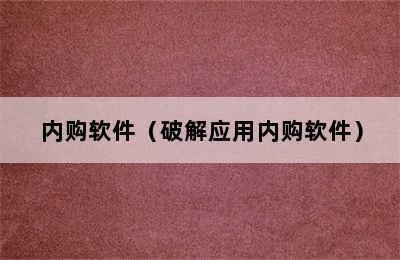 内购软件（破解应用内购软件）